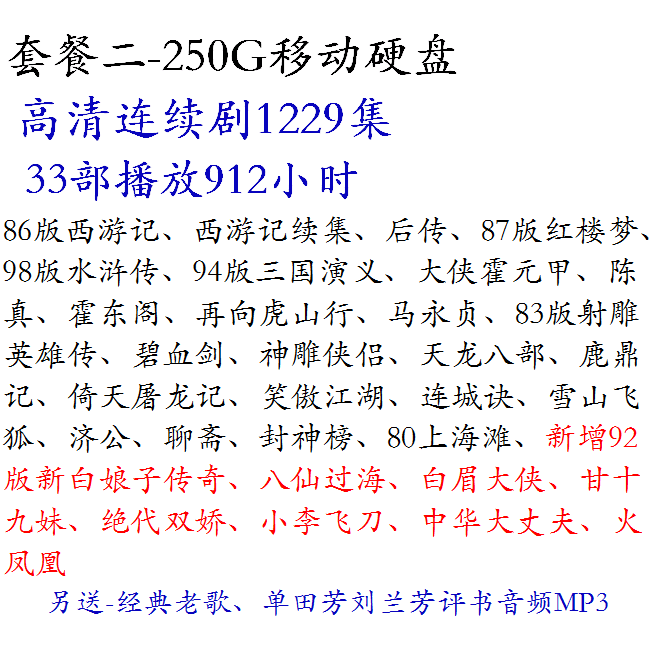 套餐二-250G移动硬盘

高清连续剧1229集

33部播放912小时

86版西游记、西游记续集、后传、87版红楼梦、98版水浒传、94版三国演义、大侠霍元甲、陈真、霍东阁、再向虎山行、马永贞、83版射雕英雄传、碧血剑、神雕侠侣、天龙八部、鹿鼎记、倚天屠龙记、笑傲江湖、连城诀、雪山飞狐、济公、聊斋、封神榜、80上海滩、新增92版新白娘子传奇、八仙过海、白眉大侠、甘十九妹、绝代双娇、小李飞刀、中华大丈夫、火凤凰

另送-经典老歌、单田芳刘兰芳评书音频MP3